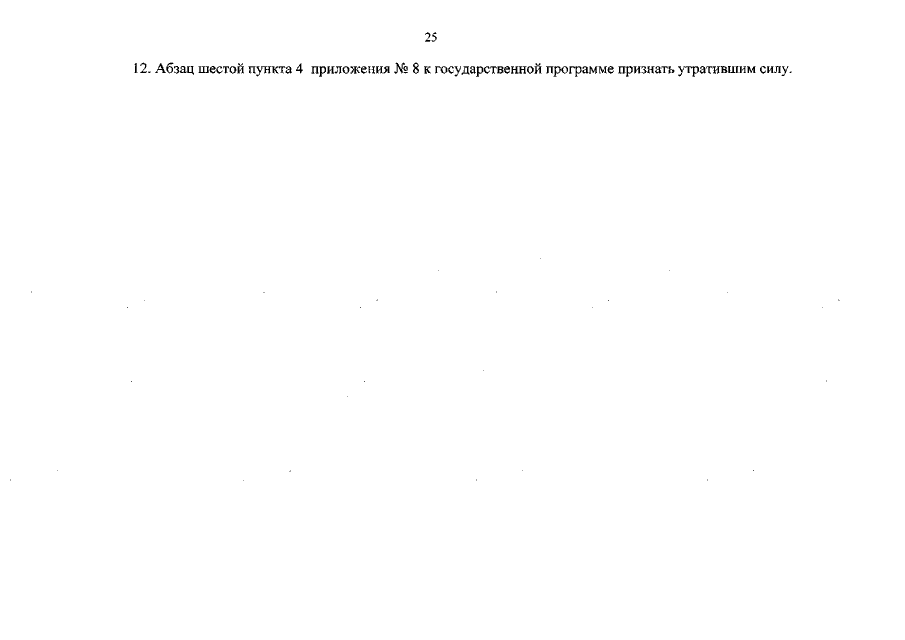 25

12. Абзац шестой пункта 4 приложения № 8 к государственной программе признать утратившим силу.